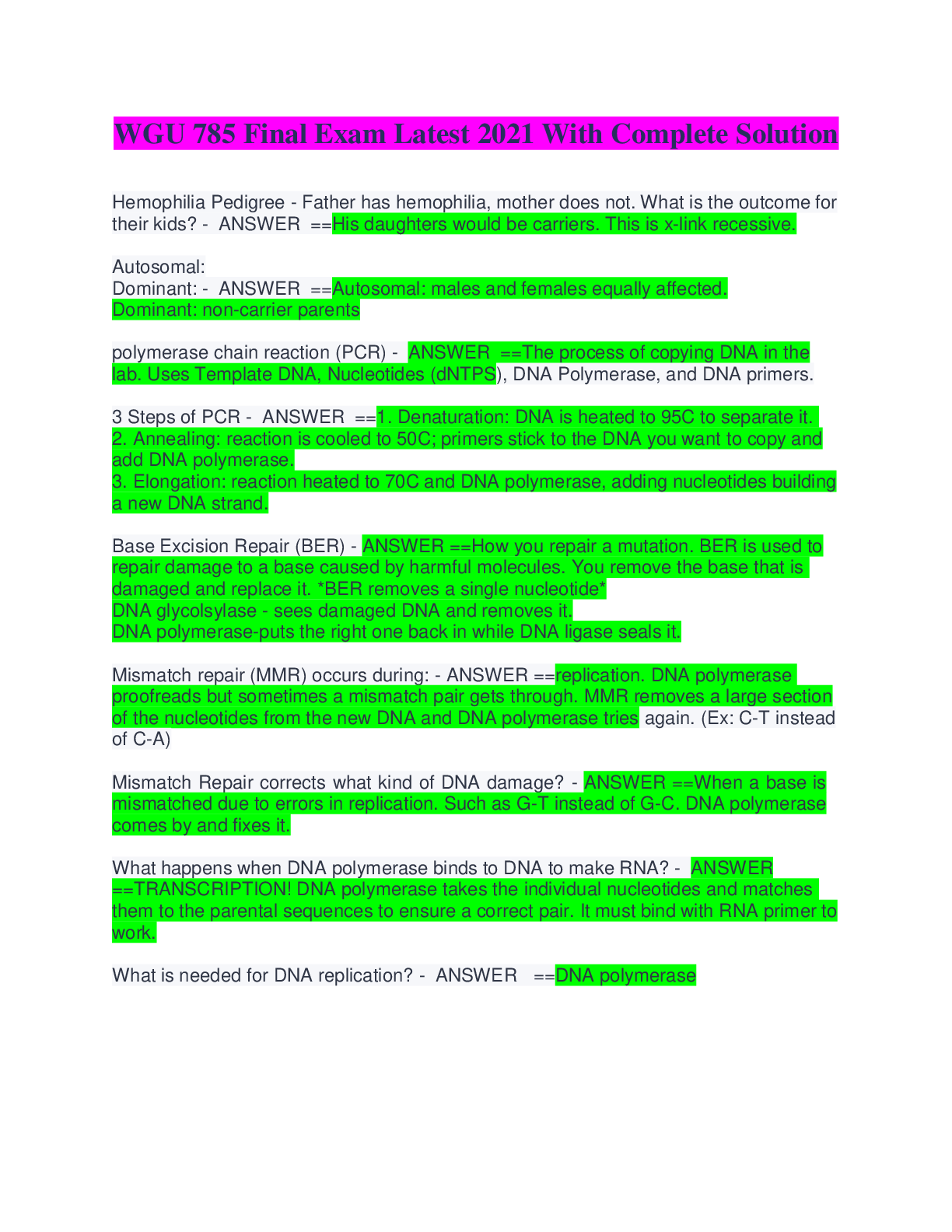 WGU 785 Final Exam Latest 2021 With Complete Solution

Hemophilia Pedigree - Father has hemophilia, mother does not. What is the outcome for their kids? - ANSWER ==His daughters would be carriers. This is x-link recessive.

Autosomal:
Dominant: - ANSWER ==Autosomal: males and females equally affected.
Dominant: non-carrier parents

polymerase chain reaction (PCR) - ANSWER ==The process of copying DNA in the lab. Uses Template DNA, Nucleotides (dNTPS), DNA Polymerase, and DNA primers.

3 Steps of PCR - ANSWER ==1. Denaturation: DNA is heated to 95C to separate it.
2. Annealing: reaction is cooled to 50C; primers stick to the DNA you want to copy and add DNA polymerase.
3. Elongation: reaction heated to 70C and DNA polymerase, adding nucleotides building a new DNA strand.

Base Excision Repair (BER) - ANSWER ==How you repair a mutation. BER is used to repair damage to a base caused by harmful molecules. You remove the base that is damaged and replace it. *BER removes a single nucleotide*
DNA glycolsylase - sees damaged DNA and removes it.
DNA polymerase-puts the right one back in while DNA ligase seals it.

Mismatch repair (MMR) occurs during: - ANSWER ==replication. DNA polymerase proofreads but sometimes a mismatch pair gets through. MMR removes a large section of the nucleotides from the new DNA and DNA polymerase tries again. (Ex: C-T instead of C-A)

Mismatch Repair corrects what kind of DNA damage? - ANSWER ==When a base is mismatched due to errors in replication. Such as G-T instead of G-C. DNA polymerase comes by and fixes it.

What happens when DNA polymerase binds to DNA to make RNA? - ANSWER ==TRANSCRIPTION! DNA polymerase takes the individual nucleotides and matches them to the parental sequences to ensure a correct pair. It must bind with RNA primer to work.

What is needed for DNA replication? - ANSWER ==DNA polymerase